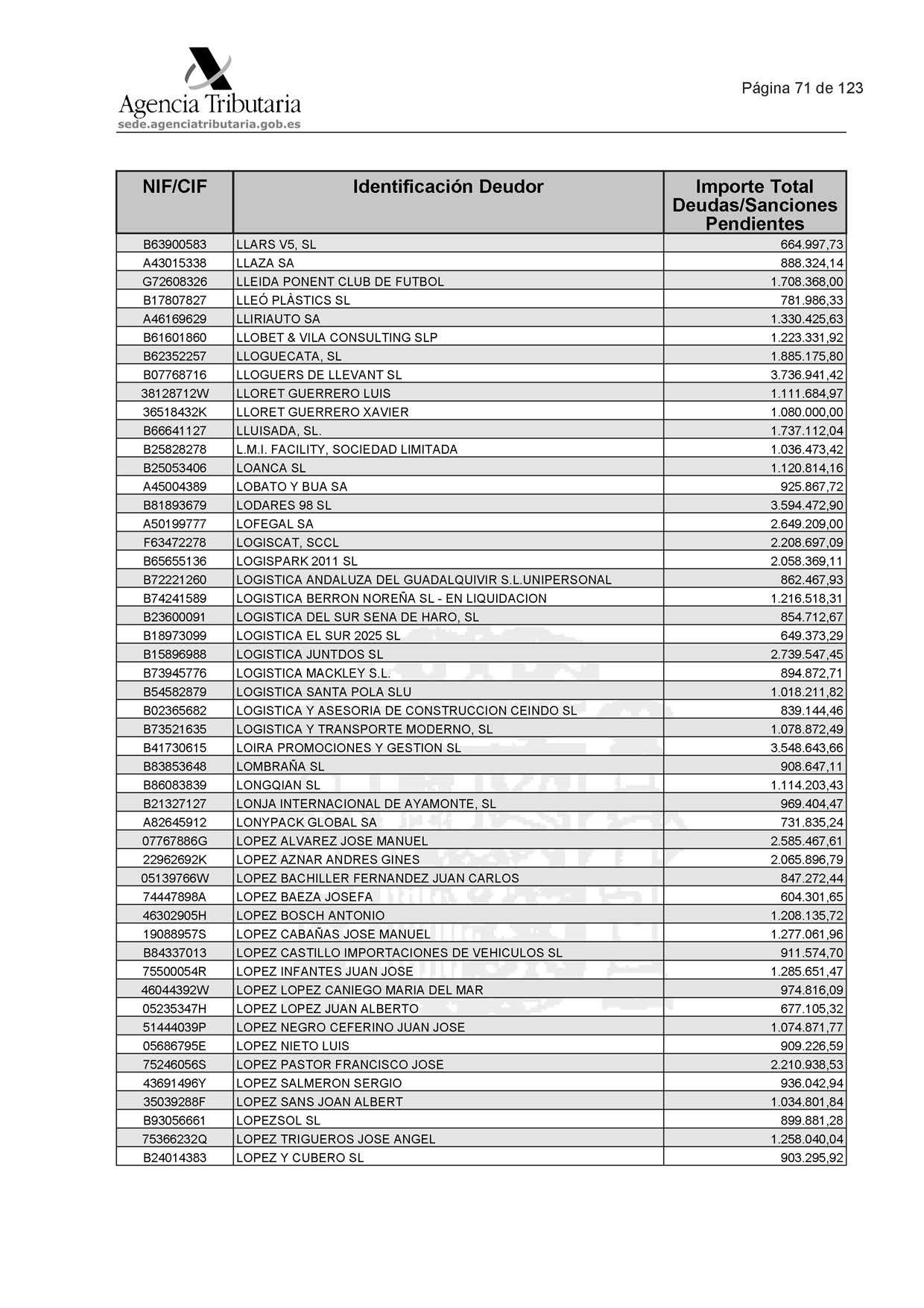 Agencia Tributaria
sede.agenciatributaria.gob.es

Página 71 de 123

| NIF/CIF | Identificación Deudor | Importe Total Deudas/Sanciones Pendientes |
|---|---|---|
| B63900583 | LLARS V5, SL | 664.997,73 |
| A43015338 | LLAZA SA | 888.324,14 |
| G72608326 | LLEIDA PONENT CLUB DE FUTBOL | 1.708.368,00 |
| B17807827 | LLEÓ PLÀSTICS SL | 781.986,33 |
| A46169629 | LLIRIAUTO SA | 1.330.425,63 |
| B61601860 | LLOBET & VILA CONSULTING SLP | 1.223.331,92 |
| B62352257 | LLOGUECATA, SL | 1.885.175,80 |
| B07768716 | LLOGUERS DE LLEVANT SL | 3.736.941,42 |
| 38128712W | LLORET GUERRERO LUIS | 1.111.684,97 |
| 36518432K | LLORET GUERRERO XAVIER | 1.080.000,00 |
| B66641127 | LLUISADA, SL. | 1.737.112,04 |
| B25828278 | L.M.I. FACILITY, SOCIEDAD LIMITADA | 1.036.473,42 |
| B25053406 | LOANCA SL | 1.120.814,16 |
| A45004389 | LOBATO Y BUA SA | 925.867,72 |
| B81893679 | LODARES 98 SL | 3.594.472,90 |
| A50199777 | LOFEGAL SA | 2.649.209,00 |
| F63472278 | LOGISCAT, SCCL | 2.208.697,09 |
| B65655136 | LOGISPARK 2011 SL | 2.058.369,11 |
| B72221260 | LOGISTICA ANDALUZA DEL GUADALQUIVIR S.L.UNIPERSONAL | 862.467,93 |
| B74241589 | LOGISTICA BERRON NOREÑA SL - EN LIQUIDACION | 1.216.518,31 |
| B23600091 | LOGISTICA DEL SUR SENA DE HARO, SL | 854.712,67 |
| B18973099 | LOGISTICA EL SUR 2025 SL | 649.373,29 |
| B15896988 | LOGISTICA JUNTDOS SL | 2.739.547,45 |
| B73945776 | LOGISTICA MACKLEY S.L. | 894.872,71 |
| B54582879 | LOGISTICA SANTA POLA SLU | 1.018.211,82 |
| B02365682 | LOGISTICA Y ASESORIA DE CONSTRUCCION CEINDO SL | 839.144,46 |
| B73521635 | LOGISTICA Y TRANSPORTE MODERNO, SL | 1.078.872,49 |
| B41730615 | LOIRA PROMOCIONES Y GESTION SL | 3.548.643,66 |
| B83853648 | LOMBRAÑA SL | 908.647,11 |
| B86083839 | LONGQIAN SL | 1.114.203,43 |
| B21327127 | LONJA INTERNACIONAL DE AYAMONTE, SL | 969.404,47 |
| A82645912 | LONYPACK GLOBAL SA | 731.835,24 |
| 07767886G | LOPEZ ALVAREZ JOSE MANUEL | 2.585.467,61 |
| 22962692K | LOPEZ AZNAR ANDRES GINES | 2.065.896,79 |
| 05139766W | LOPEZ BACHILLER FERNANDEZ JUAN CARLOS | 847.272,44 |
| 74447898A | LOPEZ BAEZA JOSEFA | 604.301,65 |
| 46302905H | LOPEZ BOSCH ANTONIO | 1.208.135,72 |
| 19088957S | LOPEZ CABAÑAS JOSE MANUEL | 1.277.061,96 |
| B84337013 | LOPEZ CASTILLO IMPORTACIONES DE VEHICULOS SL | 911.574,70 |
| 75500054R | LOPEZ INFANTES JUAN JOSE | 1.285.651,47 |
| 46044392W | LOPEZ LOPEZ CANIEGO MARIA DEL MAR | 974.816,09 |
| 05235347H | LOPEZ LOPEZ JUAN ALBERTO | 677.105,32 |
| 51444039P | LOPEZ NEGRO CEFERINO JUAN JOSE | 1.074.871,77 |
| 05686795E | LOPEZ NIETO LUIS | 909.226,59 |
| 75246056S | LOPEZ PASTOR FRANCISCO JOSE | 2.210.938,53 |
| 43691496Y | LOPEZ SALMERON SERGIO | 936.042,94 |
| 35039288F | LOPEZ SANS JOAN ALBERT | 1.034.801,84 |
| B93056661 | LOPEZSOL SL | 899.881,28 |
| 75366232Q | LOPEZ TRIGUEROS JOSE ANGEL | 1.258.040,04 |
| B24014383 | LOPEZ Y CUBERO SL | 903.295,92 |